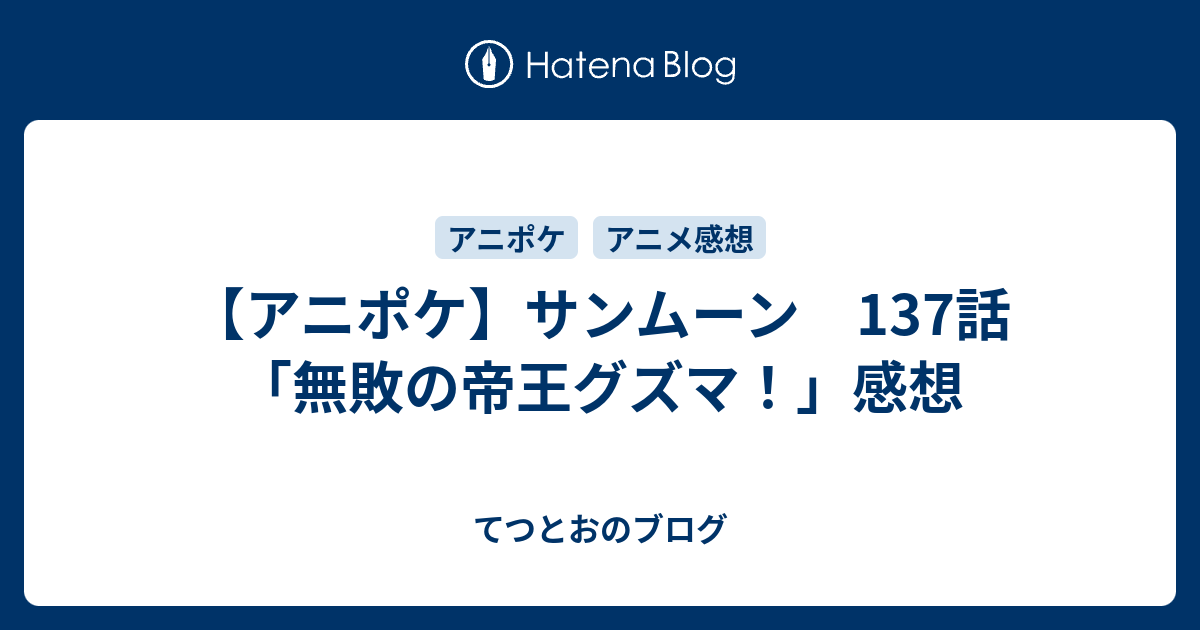 Hatena Blog

アニポケ　アニメ感想

【アニポケ】サンムーン　137話「無敗の帝王グズマ！」感想

てつとおのブログ